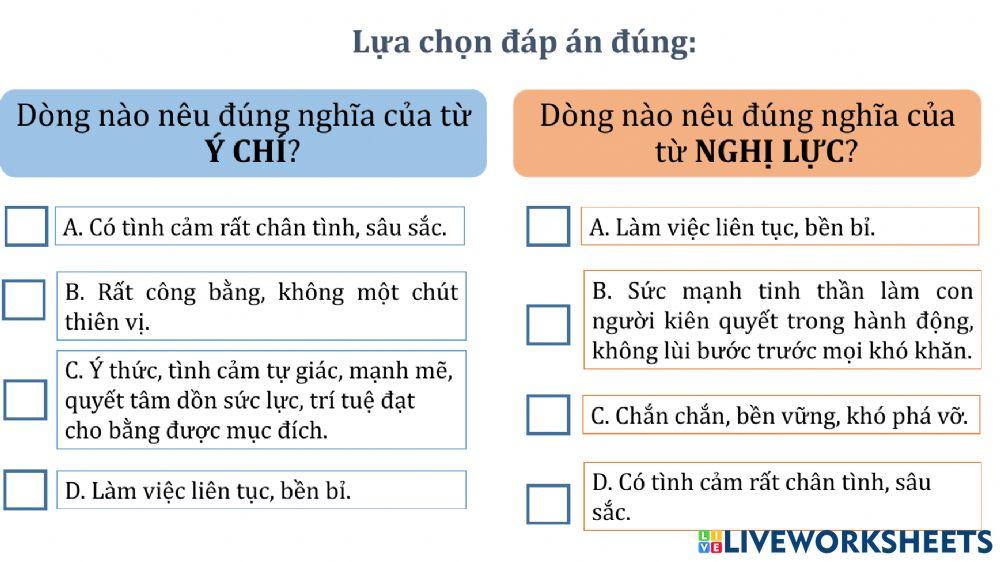 Lựa chọn đáp án đúng:

Dòng nào nêu đúng nghĩa của từ Ý CHÍ?

☐ A. Có tình cảm rất chân tình, sâu sắc.

☐ B. Rất công bằng, không một chút thiên vị.

☐ C. Ý thức, tình cảm tự giác, mạnh mẽ, quyết tâm dồn sức lực, trí tuệ đạt cho bằng được mục đích.

☐ D. Làm việc liên tục, bền bỉ.

Dòng nào nêu đúng nghĩa của từ NGHỊ LỰC?

☐ A. Làm việc liên tục, bền bỉ.

☐ B. Sức mạnh tinh thần làm con người kiên quyết trong hành động, không lùi bước trước mọi khó khăn.

☐ C. Chắn chắn, bền vững, khó phá vỡ.

☐ D. Có tình cảm rất chân tình, sâu sắc.

LIVEWORKSHEETS